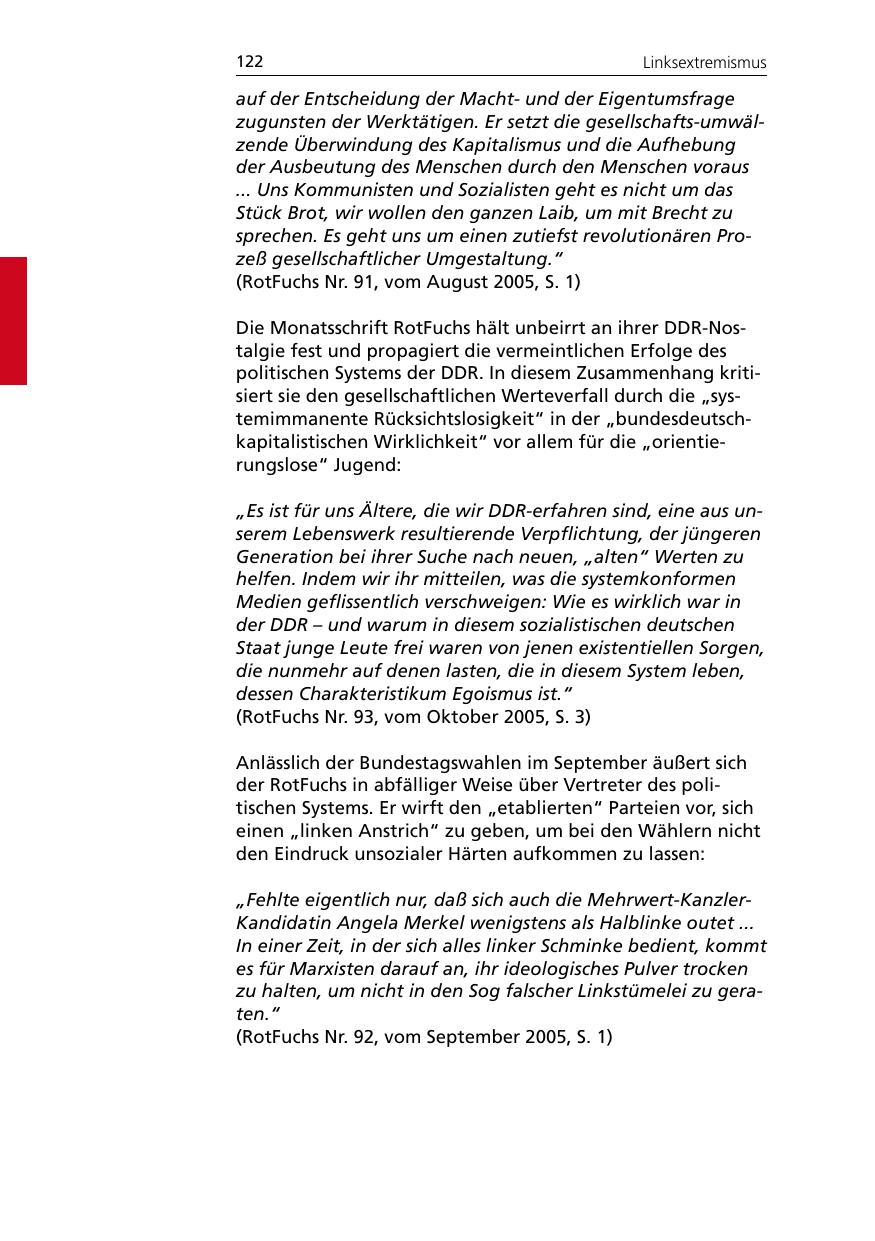 122 Linksextremismus

auf der Entscheidung der Macht- und der Eigentumsfrage zugunsten der Werktätigen. Er setzt die gesellschafts-umwälzende Überwindung des Kapitalismus und die Aufhebung der Ausbeutung des Menschen durch den Menschen voraus ... Uns Kommunisten und Sozialisten geht es nicht um das Stück Brot, wir wollen den ganzen Laib, um mit Brecht zu sprechen. Es geht uns um einen zutiefst revolutionären Prozeß gesellschaftlicher Umgestaltung."
(RotFuchs Nr. 91, vom August 2005, S. 1)

Die Monatsschrift RotFuchs hält unbeirrt an ihrer DDR-Nostalgie fest und propagiert die vermeintlichen Erfolge des politischen Systems der DDR. In diesem Zusammenhang kritisiert sie den gesellschaftlichen Werteverfall durch die „systemimmanente Rücksichtslosigkeit" in der „bundesdeutsch-kapitalistischen Wirklichkeit" vor allem für die „orientierungslose" Jugend:

„Es ist für uns Ältere, die wir DDR-erfahren sind, eine aus unserem Lebenswerk resultierende Verpflichtung, der jüngeren Generation bei ihrer Suche nach neuen, „alten" Werten zu helfen. Indem wir ihr mitteilen, was die systemkonformen Medien geflissentlich verschweigen: Wie es wirklich war in der DDR – und warum in diesem sozialistischen deutschen Staat junge Leute frei waren von jenen existentiellen Sorgen, die nunmehr auf denen lasten, die in diesem System leben, dessen Charakteristikum Egoismus ist."
(RotFuchs Nr. 93, vom Oktober 2005, S. 3)

Anlässlich der Bundestagswahlen im September äußert sich der RotFuchs in abfälliger Weise über Vertreter des politischen Systems. Er wirft den „etablierten" Parteien vor, sich einen „linken Anstrich" zu geben, um bei den Wählern nicht den Eindruck unsozialer Härten aufkommen zu lassen:

„Fehlte eigentlich nur, daß sich auch die Mehrwert-Kanzler-Kandidatin Angela Merkel wenigstens als Halblinke outet ... In einer Zeit, in der sich alles linker Schminke bedient, kommt es für Marxisten darauf an, ihr ideologisches Pulver trocken zu halten, um nicht in den Sog falscher Linkstümelei zu geraten."
(RotFuchs Nr. 92, vom September 2005, S. 1)